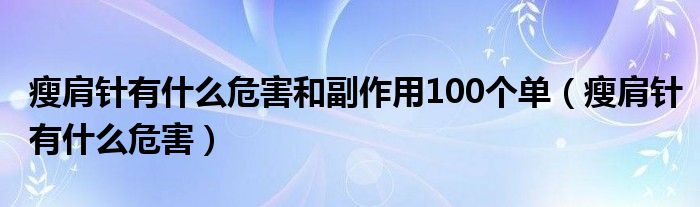 瘦肩针有什么危害和副作用100个单（瘦肩针有什么危害）